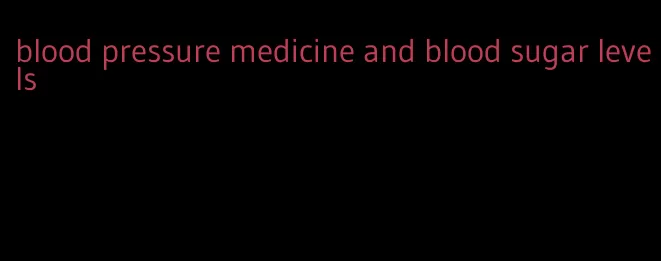 blood pressure medicine and blood sugar levels